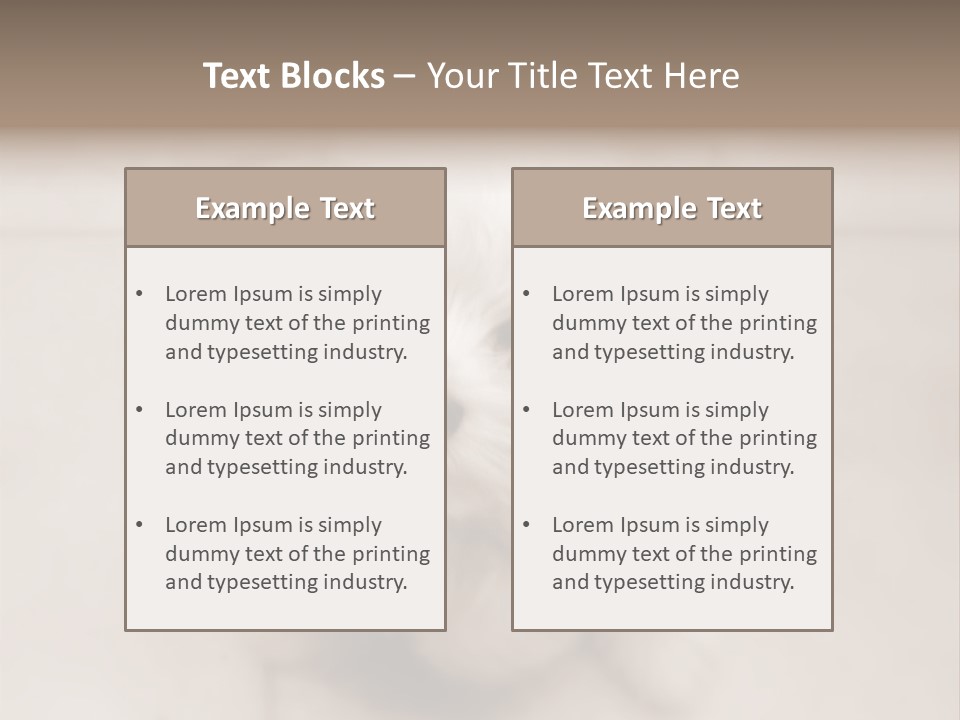 Text Blocks – Your Title Text Here

Example Text

• Lorem Ipsum is simply dummy text of the printing and typesetting industry.

• Lorem Ipsum is simply dummy text of the printing and typesetting industry.

• Lorem Ipsum is simply dummy text of the printing and typesetting industry.

Example Text

• Lorem Ipsum is simply dummy text of the printing and typesetting industry.

• Lorem Ipsum is simply dummy text of the printing and typesetting industry.

• Lorem Ipsum is simply dummy text of the printing and typesetting industry.